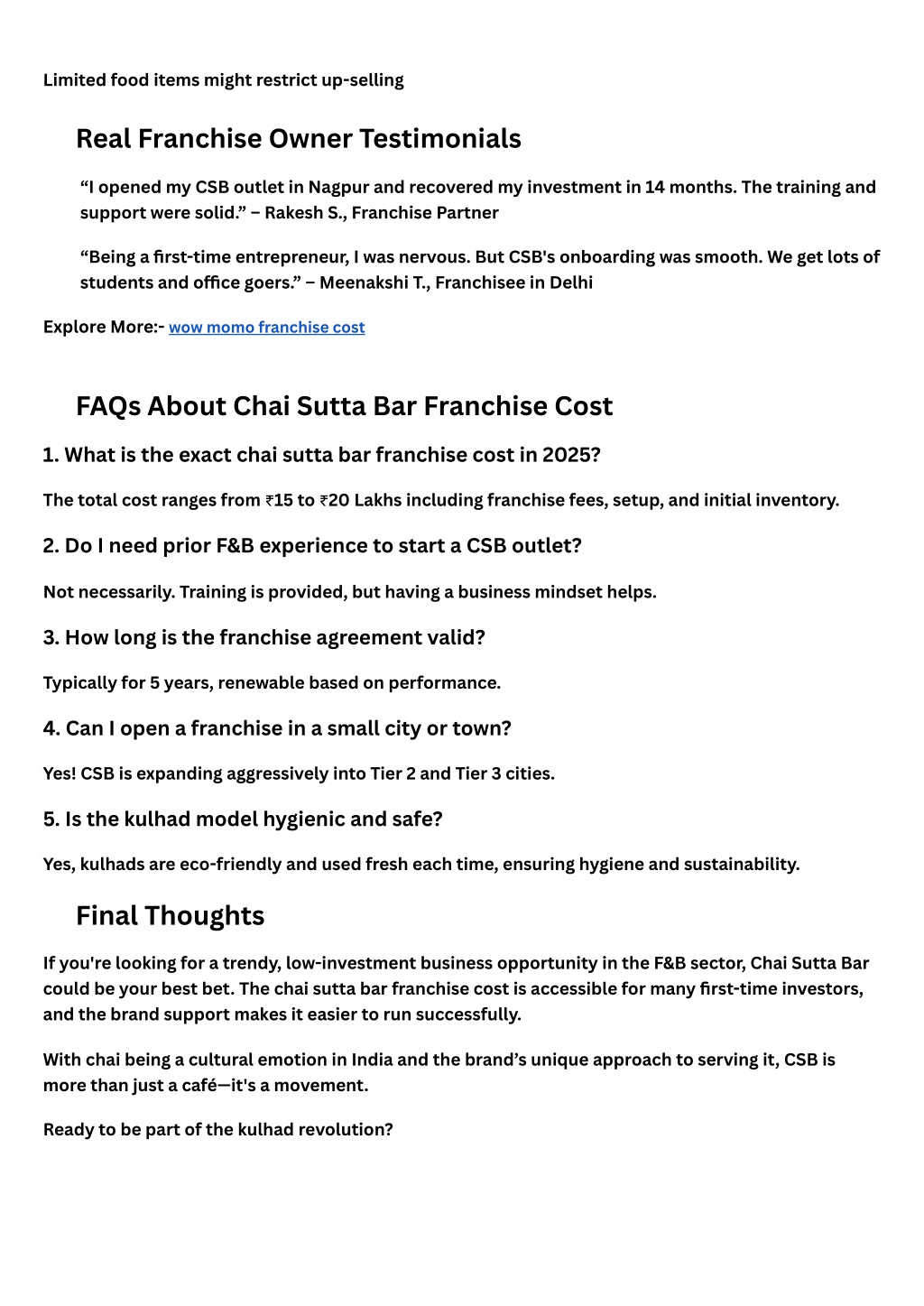 Limited food items might restrict up-selling

Real Franchise Owner Testimonials

“I opened my CSB outlet in Nagpur and recovered my investment in 14 months. The training and support were solid.” – Rakesh S., Franchise Partner

“Being a first-time entrepreneur, I was nervous. But CSB's onboarding was smooth. We get lots of students and office goers.” – Meenakshi T., Franchisee in Delhi

Explore More:- wow momo franchise cost

FAQs About Chai Sutta Bar Franchise Cost

1. What is the exact chai sutta bar franchise cost in 2025?

The total cost ranges from ₹15 to ₹20 Lakhs including franchise fees, setup, and initial inventory.

2. Do I need prior F&B experience to start a CSB outlet?

Not necessarily. Training is provided, but having a business mindset helps.

3. How long is the franchise agreement valid?

Typically for 5 years, renewable based on performance.

4. Can I open a franchise in a small city or town?

Yes! CSB is expanding aggressively into Tier 2 and Tier 3 cities.

5. Is the kulhad model hygienic and safe?

Yes, kulhads are eco-friendly and used fresh each time, ensuring hygiene and sustainability.

Final Thoughts

If you're looking for a trendy, low-investment business opportunity in the F&B sector, Chai Sutta Bar could be your best bet. The chai sutta bar franchise cost is accessible for many first-time investors, and the brand support makes it easier to run successfully.

With chai being a cultural emotion in India and the brand’s unique approach to serving it, CSB is more than just a café—it's a movement.

Ready to be part of the kulhad revolution?